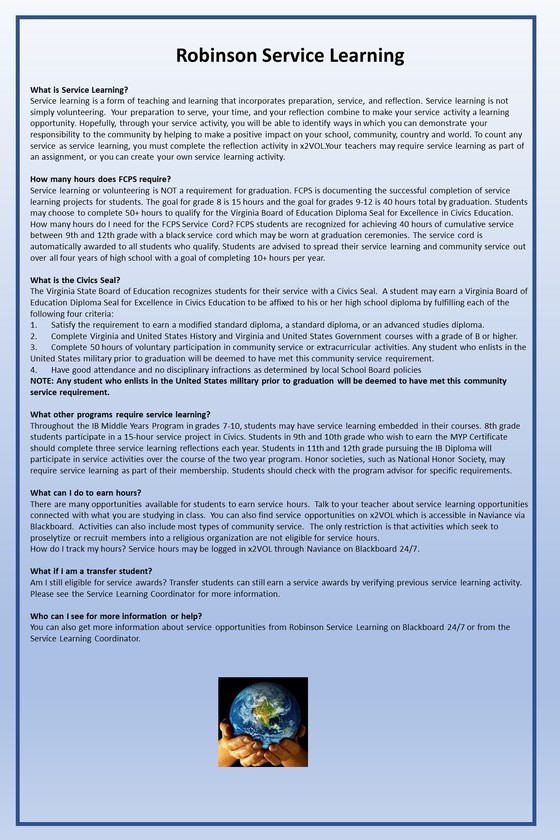 Robinson Service Learning

What is Service Learning?
Service learning is a form of teaching and learning that incorporates preparation, service, and reflection. Service learning is not simply volunteering. Your preparation to serve, your time, and your reflection combine to make your service activity a learning opportunity. Hopefully, through your service activity, you will be able to identify ways in which you can demonstrate your responsibility to the community by helping to make a positive impact on your school, community, country and world. To count any service as service learning, you must complete the reflection activity in x2VOL.Your teachers may require service learning as part of an assignment, or you can create your own service learning activity.

How many hours does FCPS require?
Service learning or volunteering is NOT a requirement for graduation. FCPS is documenting the successful completion of service learning projects for students. The goal for grade 8 is 15 hours and the goal for grades 9-12 is 40 hours total by graduation. Students may choose to complete 50+ hours to qualify for the Virginia Board of Education Diploma Seal for Excellence in Civics Education. How many hours do I need for the FCPS Service Cord? FCPS students are recognized for achieving 40 hours of cumulative service between 9th and 12th grade with a black service cord which may be worn at graduation ceremonies. The service cord is automatically awarded to all students who qualify. Students are advised to spread their service learning and community service out over all four years of high school with a goal of completing 10+ hours per year.

What is the Civics Seal?
The Virginia State Board of Education recognizes students for their service with a Civics Seal. A student may earn a Virginia Board of Education Diploma Seal for Excellence in Civics Education to be affixed to his or her high school diploma by fulfilling each of the following four criteria:
1. Satisfy the requirement to earn a modified standard diploma, a standard diploma, or an advanced studies diploma.
2. Complete Virginia and United States History and Virginia and United States Government courses with a grade of B or higher.
3. Complete 50 hours of voluntary participation in community service or extracurricular activities. Any student who enlists in the United States military prior to graduation will be deemed to have met this community service requirement.
4. Have good attendance and no disciplinary infractions as determined by local School Board policies
NOTE: Any student who enlists in the United States military prior to graduation will be deemed to have met this community service requirement.

What other programs require service learning?
Throughout the IB Middle Years Program in grades 7-10, students may have service learning embedded in their courses. 8th grade students participate in a 15-hour service project in Civics. Students in 9th and 10th grade who wish to earn the MYP Certificate should complete three service learning reflections each year. Students in 11th and 12th grade pursuing the IB Diploma will participate in service activities over the course of the two year program. Honor societies, such as National Honor Society, may require service learning as part of their membership. Students should check with the program advisor for specific requirements.

What can I do to earn hours?
There are many opportunities available for students to earn service hours. Talk to your teacher about service learning opportunities connected with what you are studying in class. You can also find service opportunities on x2VOL which is accessible in Naviance via Blackboard. Activities can also include most types of community service. The only restriction is that activities which seek to proselytize or recruit members into a religious organization are not eligible for service hours.
How do I track my hours? Service hours may be logged in x2VOL through Naviance on Blackboard 24/7.

What if I am a transfer student?
Am I still eligible for service awards? Transfer students can still earn a service awards by verifying previous service learning activity. Please see the Service Learning Coordinator for more information.

Who can I see for more information or help?
You can also get more information about service opportunities from Robinson Service Learning on Blackboard 24/7 or from the Service Learning Coordinator.